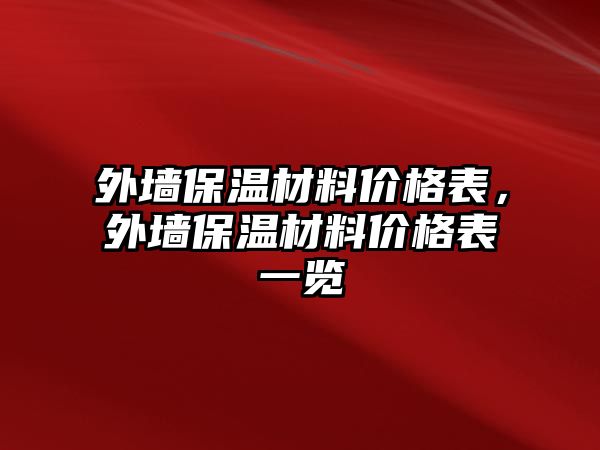 外墙保温材料价格表，外墙保温材料价格表一览